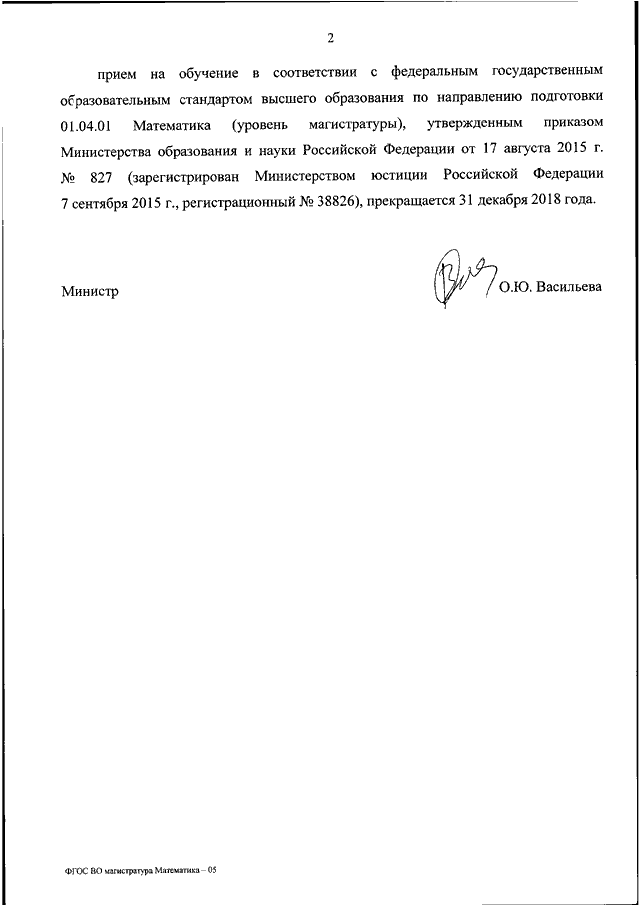 2

прием на обучение в соответствии с федеральным государственным образовательным стандартом высшего образования по направлению подготовки 01.04.01 Математика (уровень магистратуры), утвержденным приказом Министерства образования и науки Российской Федерации от 17 августа 2015 г. № 827 (зарегистрирован Министерством юстиции Российской Федерации 7 сентября 2015 г., регистрационный № 38826), прекращается 31 декабря 2018 года.

Министр О.Ю. Васильева

ФГОС ВО магистратура Математика – 05